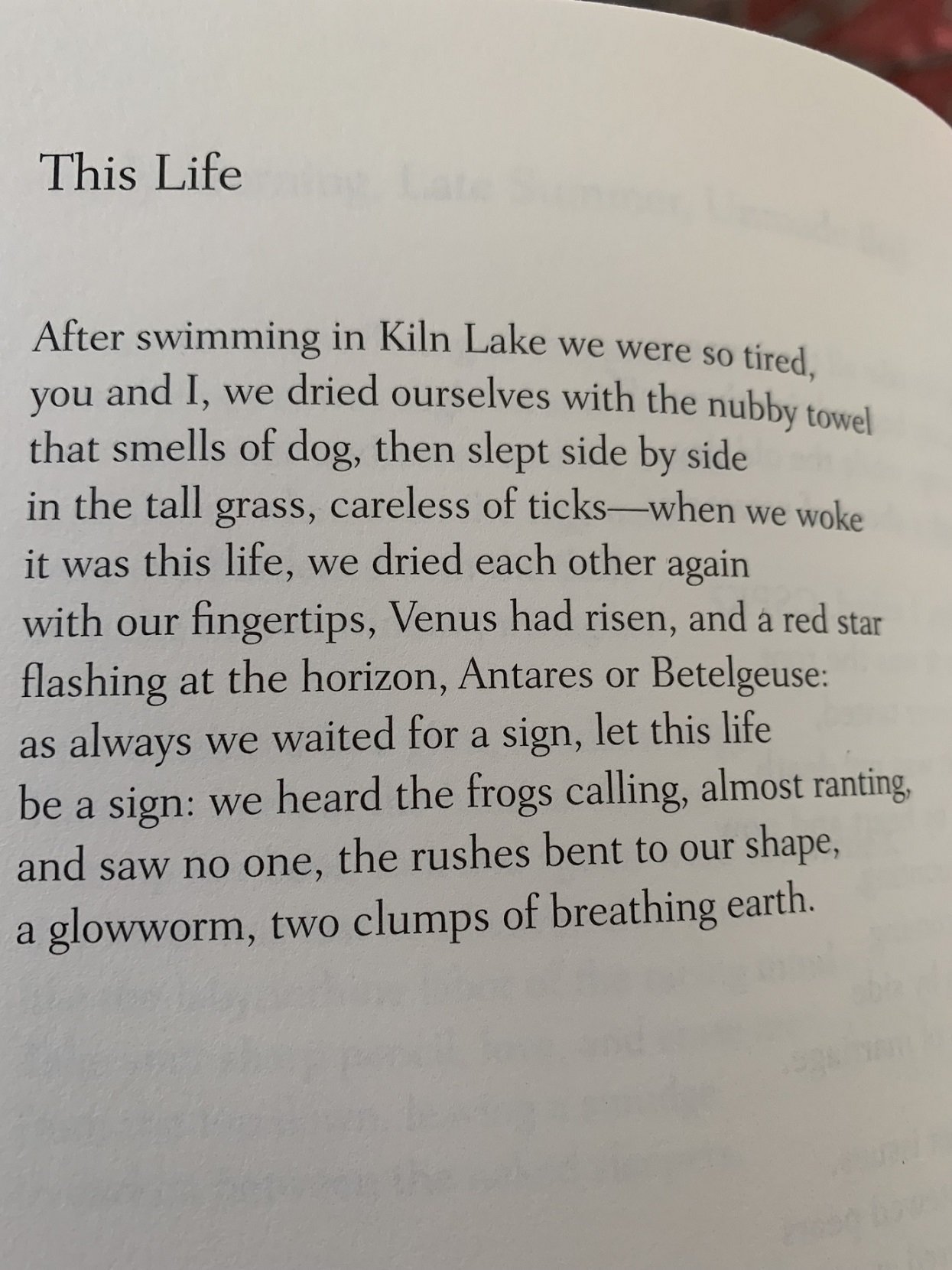 This Life

After swimming in Kiln Lake we were so tired,
you and I, we dried ourselves with the nubby towel
that smells of dog, then slept side by side
in the tall grass, careless of ticks—when we woke
it was this life, we dried each other again
with our fingertips, Venus had risen, and a red star
flashing at the horizon, Antares or Betelgeuse:
as always we waited for a sign, let this life
be a sign: we heard the frogs calling, almost ranting,
and saw no one, the rushes bent to our shape,
a glowworm, two clumps of breathing earth.